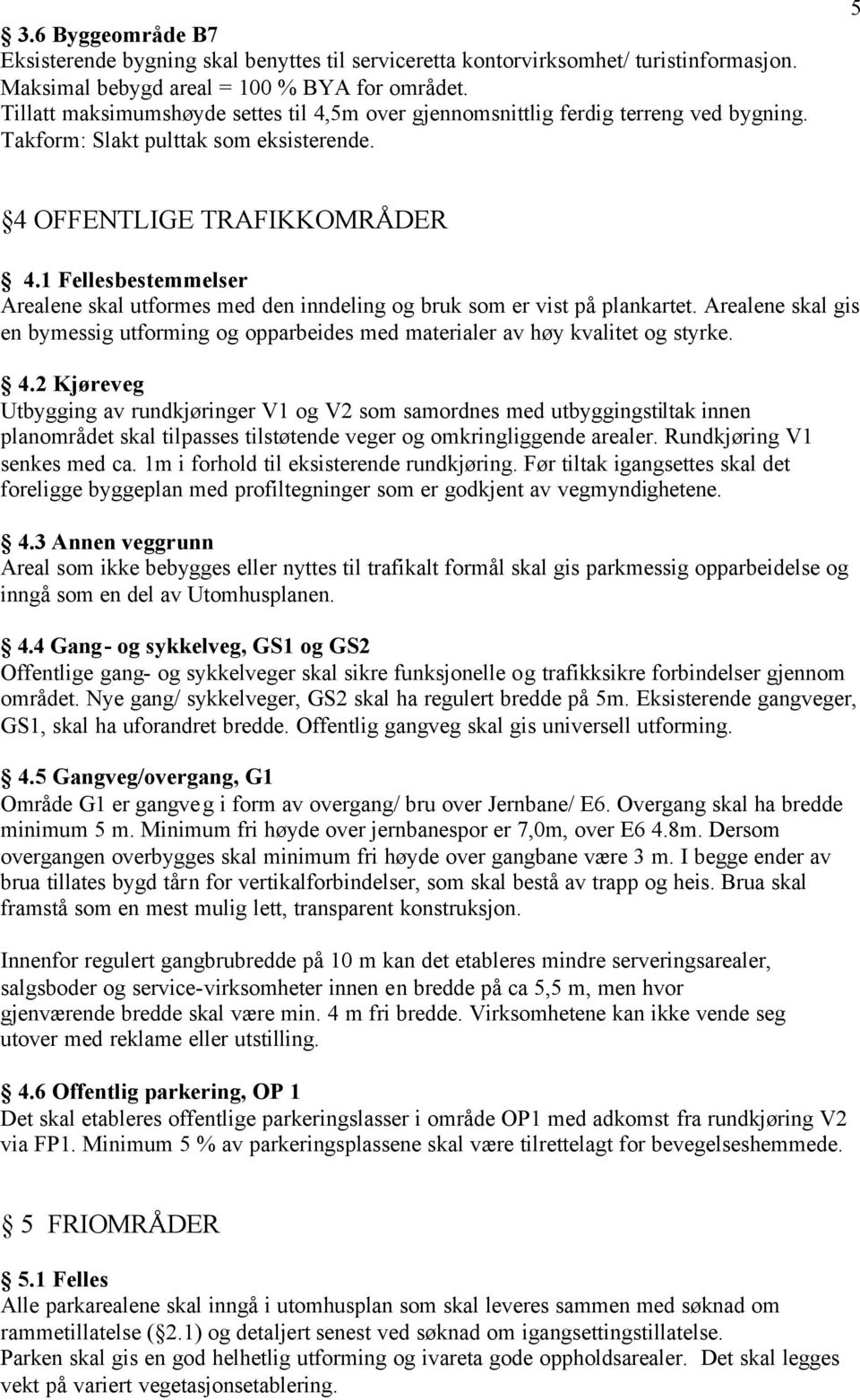 5

§ 3.6 Byggeområde B7
Eksisterende bygning skal benyttes til serviceretta kontorvirksomhet/ turistinformasjon. Maksimal bebygd areal = 100 % BYA for området.
Tillatt maksimumshøyde settes til 4,5m over gjennomsnittlig ferdig terreng ved bygning. Takform: Slakt pulttak som eksisterende.

§4 OFFENTLIGE TRAFIKKOMRÅDER

§ 4.1 Fellesbestemmelser
Arealene skal utformes med den inndeling og bruk som er vist på plankartet. Arealene skal gis en bymessig utforming og opparbeides med materialer av høy kvalitet og styrke.

§ 4.2 Kjøreveg
Utbygging av rundkjøringer V1 og V2 som samordnes med utbyggingstiltak innen planområdet skal tilpasses tilstøtende veger og omkringliggende arealer. Rundkjøring V1 senkes med ca. 1m i forhold til eksisterende rundkjøring. Før tiltak igangsettes skal det foreligge byggeplan med profiltegninger som er godkjent av vegmyndighetene.

§ 4.3 Annen veggrunn
Areal som ikke bebygges eller nyttes til trafikalt formål skal gis parkmessig opparbeidelse og inngå som en del av Utomhusplanen.

§ 4.4 Gang- og sykkelveg, GS1 og GS2
Offentlige gang- og sykkelveger skal sikre funksjonelle og trafikksikre forbindelser gjennom området. Nye gang/ sykkelveger, GS2 skal ha regulert bredde på 5m. Eksisterende gangveger, GS1, skal ha uforandret bredde. Offentlig gangveg skal gis universell utforming.

§ 4.5 Gangveg/overgang, G1
Område G1 er gangveg i form av overgang/ bru over Jernbane/ E6. Overgang skal ha bredde minimum 5 m. Minimum fri høyde over jernbanespor er 7,0m, over E6 4.8m. Dersom overgangen overbygges skal minimum fri høyde over gangbane være 3 m. I begge ender av brua tillates bygd tårn for vertikalforbindelser, som skal bestå av trapp og heis. Brua skal framstå som en mest mulig lett, transparent konstruksjon.

Innenfor regulert gangbrubredde på 10 m kan det etableres mindre serveringsarealer, salgsboder og service-virksomheter innen en bredde på ca 5,5 m, men hvor gjenværende bredde skal være min. 4 m fri bredde. Virksomhetene kan ikke vende seg utover med reklame eller utstilling.

§ 4.6 Offentlig parkering, OP 1
Det skal etableres offentlige parkeringslasser i område OP1 med adkomst fra rundkjøring V2 via FP1. Minimum 5 % av parkeringsplassene skal være tilrettelagt for bevegelseshemmede.

§ 5 FRIOMRÅDER

§ 5.1 Felles
Alle parkarealene skal inngå i utomhusplan som skal leveres sammen med søknad om rammetillatelse (§2.1) og detaljert senest ved søknad om igangsettingstillatelse.
Parken skal gis en god helhetlig utforming og ivareta gode oppholdsarealer. Det skal legges vekt på variert vegetasjonsetablering.